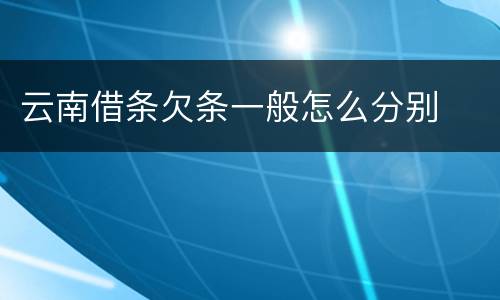 云南借条欠条一般怎么分别